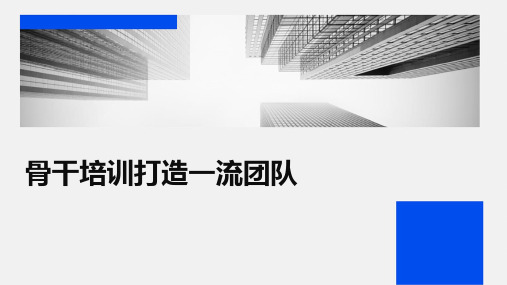 骨干培训打造一流团队